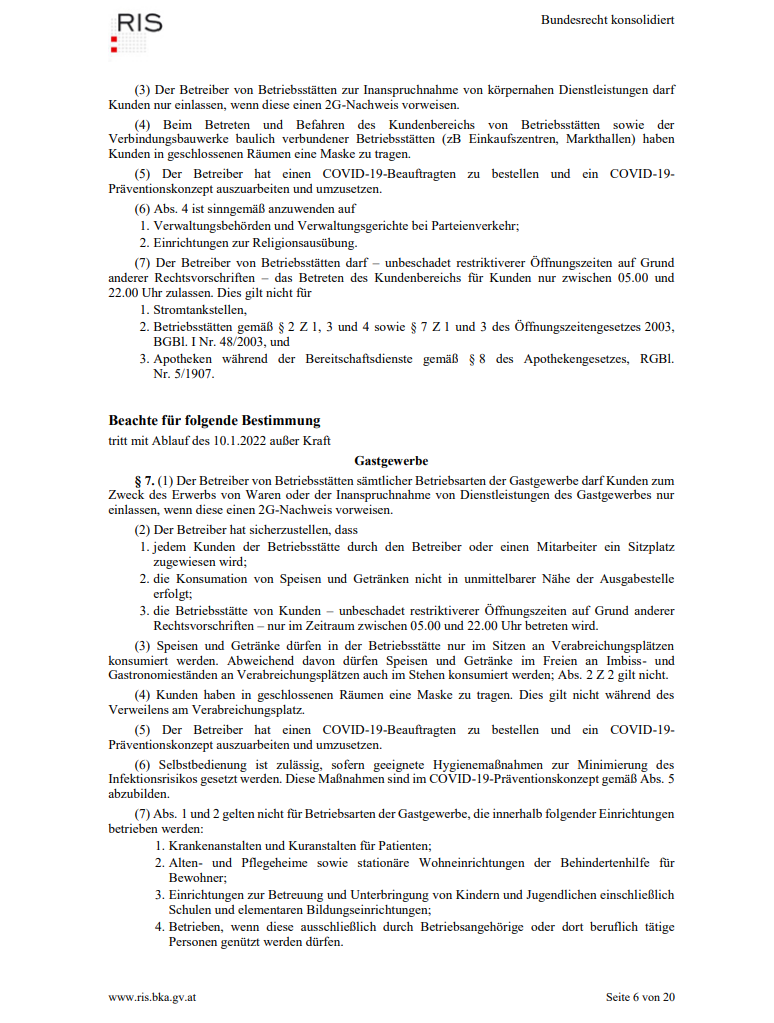 RIS

Bundesrecht konsolidiert

(3) Der Betreiber von Betriebsstätten zur Inanspruchnahme von körpernahen Dienstleistungen darf Kunden nur einlassen, wenn diese einen 2G-Nachweis vorweisen.

(4) Beim Betreten und Befahren des Kundenbereichs von Betriebsstätten sowie der Verbindungsbauwerke baulich verbundener Betriebsstätten (zB Einkaufszentren, Markthallen) haben Kunden in geschlossenen Räumen eine Maske zu tragen.

(5) Der Betreiber hat einen COVID-19-Beauftragten zu bestellen und ein COVID-19-Präventionskonzept auszuarbeiten und umzusetzen.

(6) Abs. 4 ist sinngemäß anzuwenden auf
1. Verwaltungsbehörden und Verwaltungsgerichte bei Parteienverkehr;
2. Einrichtungen zur Religionsausübung.

(7) Der Betreiber von Betriebsstätten darf – unbeschadet restriktiverer Öffnungszeiten auf Grund anderer Rechtsvorschriften – das Betreten des Kundenbereichs für Kunden nur zwischen 05.00 und 22.00 Uhr zulassen. Dies gilt nicht für
1. Stromtankstellen,
2. Betriebsstätten gemäß § 2 Z 1, 3 und 4 sowie § 7 Z 1 und 3 des Öffnungszeitengesetzes 2003, BGBl. I Nr. 48/2003, und
3. Apotheken während der Bereitschaftsdienste gemäß § 8 des Apothekengesetzes, RGBl. Nr. 5/1907.

Beachte für folgende Bestimmung
tritt mit Ablauf des 10.1.2022 außer Kraft

Gastgewerbe

§ 7. (1) Der Betreiber von Betriebsstätten sämtlicher Betriebsarten der Gastgewerbe darf Kunden zum Zweck des Erwerbs von Waren oder der Inanspruchnahme von Dienstleistungen des Gastgewerbes nur einlassen, wenn diese einen 2G-Nachweis vorweisen.

(2) Der Betreiber hat sicherzustellen, dass
1. jedem Kunden der Betriebsstätte durch den Betreiber oder einen Mitarbeiter ein Sitzplatz zugewiesen wird;
2. die Konsumation von Speisen und Getränken nicht in unmittelbarer Nähe der Ausgabestelle erfolgt;
3. die Betriebsstätte von Kunden – unbeschadet restriktiverer Öffnungszeiten auf Grund anderer Rechtsvorschriften – nur im Zeitraum zwischen 05.00 und 22.00 Uhr betreten wird.

(3) Speisen und Getränke dürfen in der Betriebsstätte nur im Sitzen an Verabreichungsplätzen konsumiert werden. Abweichend davon dürfen Speisen und Getränke im Freien an Imbiss- und Gastronomieständen an Verabreichungsplätzen auch im Stehen konsumiert werden; Abs. 2 Z 2 gilt nicht.

(4) Kunden haben in geschlossenen Räumen eine Maske zu tragen. Dies gilt nicht während des Verweilens am Verabreichungsplatz.

(5) Der Betreiber hat einen COVID-19-Beauftragten zu bestellen und ein COVID-19-Präventionskonzept auszuarbeiten und umzusetzen.

(6) Selbstbedienung ist zulässig, sofern geeignete Hygienemaßnahmen zur Minimierung des Infektionsrisikos gesetzt werden. Diese Maßnahmen sind im COVID-19-Präventionskonzept gemäß Abs. 5 abzubilden.

(7) Abs. 1 und 2 gelten nicht für Betriebsarten der Gastgewerbe, die innerhalb folgender Einrichtungen betrieben werden:
1. Krankenanstalten und Kuranstalten für Patienten;
2. Alten- und Pflegeheime sowie stationäre Wohneinrichtungen der Behindertenhilfe für Bewohner;
3. Einrichtungen zur Betreuung und Unterbringung von Kindern und Jugendlichen einschließlich Schulen und elementaren Bildungseinrichtungen;
4. Betrieben, wenn diese ausschließlich durch Betriebsangehörige oder dort beruflich tätige Personen genützt werden dürfen.

www.ris.bka.gv.at

Seite 6 von 20